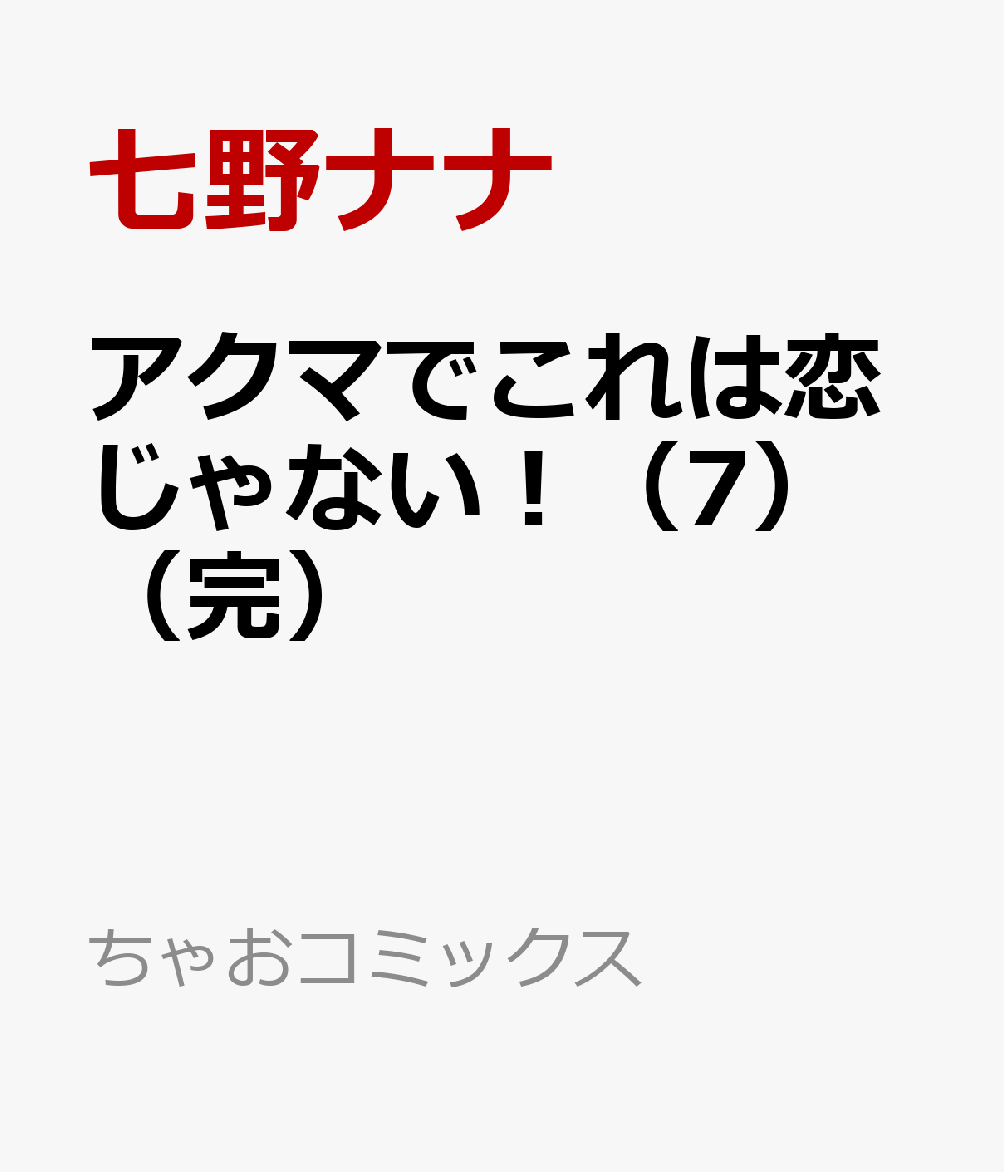 七野ナナ

アクマでこれは恋じゃない！（7）（完）

ちゃおコミックス